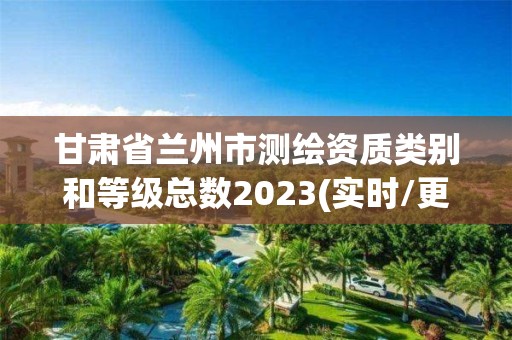 甘肃省兰州市测绘资质类别和等级总数2023(实时/更